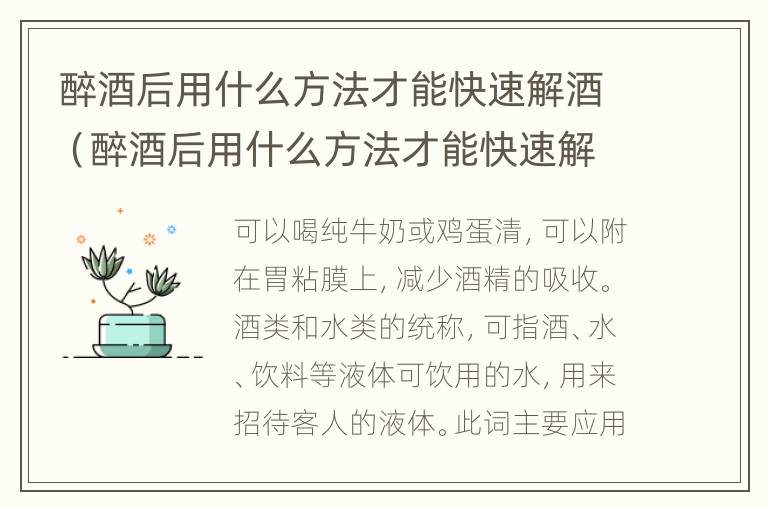 醉酒后用什么方法才能快速解酒（醉酒后用什么方法才能快速解

可以喝纯牛奶或鸡蛋清，可以附在胃粘膜上，减少酒精的吸收。酒类和水类的统称，可指酒、水、饮料等液体可饮用的水，用来招待客人的液体。此词主要应用